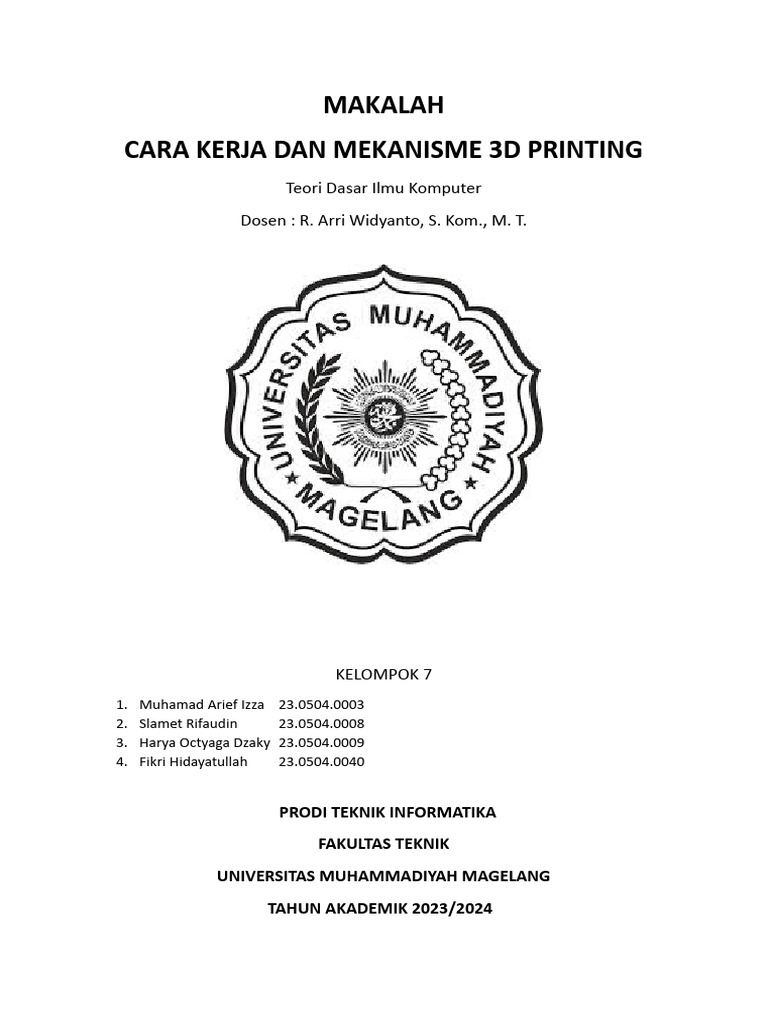 MAKALAH

CARA KERJA DAN MEKANISME 3D PRINTING

Teori Dasar Ilmu Komputer

Dosen : R. Arri Widyanto, S. Kom., M. T.

UNIVERSITAS MUHAMMADIYAH MAGELANG

KELOMPOK 7

1. Muhamad Arief Izza 23.0504.0003
2. Slamet Rifaudin 23.0504.0008
3. Harya Octyaga Dzaky 23.0504.0009
4. Fikri Hidayatullah 23.0504.0040

PRODI TEKNIK INFORMATIKA

FAKULTAS TEKNIK

UNIVERSITAS MUHAMMADIYAH MAGELANG

TAHUN AKADEMIK 2023/2024